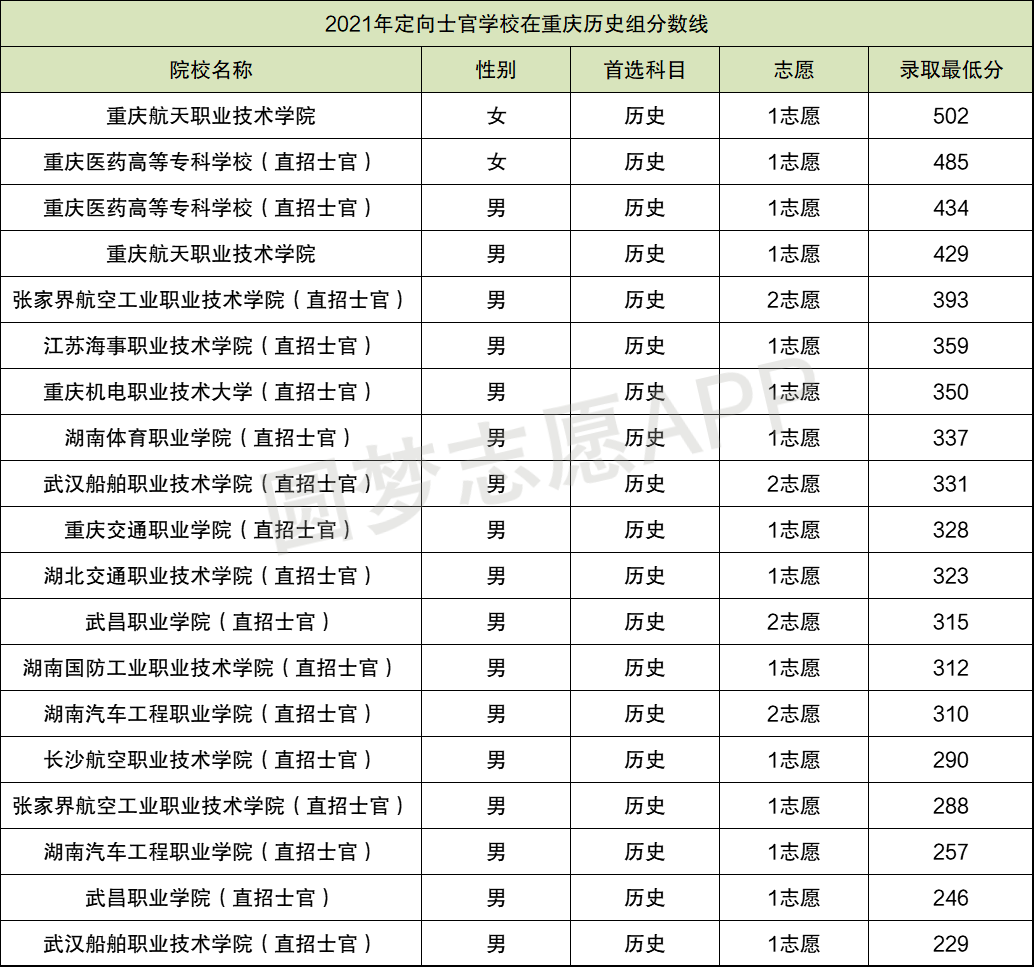 2021年定向士官学校在重庆历史组分数线

| 院校名称 | 性别 | 首选科目 | 志愿 | 录取最低分 |
|---|---|---|---|---|
| 重庆航天职业技术学院 | 女 | 历史 | 1志愿 | 502 |
| 重庆医药高等专科学校（直招士官） | 女 | 历史 | 1志愿 | 485 |
| 重庆医药高等专科学校（直招士官） | 男 | 历史 | 1志愿 | 434 |
| 重庆航天职业技术学院 | 男 | 历史 | 1志愿 | 429 |
| 张家界航空工业职业技术学院（直招士官） | 男 | 历史 | 2志愿 | 393 |
| 江苏海事职业技术学院（直招士官） | 男 | 历史 | 1志愿 | 359 |
| 重庆机电职业技术大学（直招士官） | 男 | 历史 | 1志愿 | 350 |
| 湖南体育职业学院（直招士官） | 男 | 历史 | 1志愿 | 337 |
| 武汉船舶职业技术学院（直招士官） | 男 | 历史 | 2志愿 | 331 |
| 重庆交通职业学院（直招士官） | 男 | 历史 | 1志愿 | 328 |
| 湖北交通职业技术学院（直招士官） | 男 | 历史 | 1志愿 | 323 |
| 武昌职业学院（直招士官） | 男 | 历史 | 2志愿 | 315 |
| 湖南国防工业职业技术学院（直招士官） | 男 | 历史 | 1志愿 | 312 |
| 湖南汽车工程职业学院（直招士官） | 男 | 历史 | 2志愿 | 310 |
| 长沙航空职业技术学院（直招士官） | 男 | 历史 | 1志愿 | 290 |
| 张家界航空工业职业技术学院（直招士官） | 男 | 历史 | 1志愿 | 288 |
| 湖南汽车工程职业学院（直招士官） | 男 | 历史 | 1志愿 | 257 |
| 武昌职业学院（直招士官） | 男 | 历史 | 1志愿 | 246 |
| 武汉船舶职业技术学院（直招士官） | 男 | 历史 | 1志愿 | 229 |

圆梦志愿APP